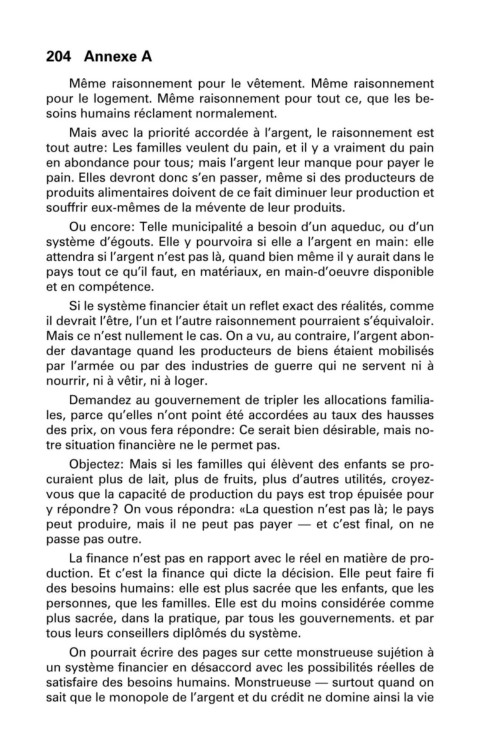 204 Annexe A

Même raisonnement pour le vêtement. Même raisonnement pour le logement. Même raisonnement pour tout ce, que les besoins humains réclament normalement.

Mais avec la priorité accordée à l'argent, le raisonnement est tout autre: Les familles veulent du pain, et il y a vraiment du pain en abondance pour tous; mais l'argent leur manque pour payer le pain. Elles devront donc s'en passer, même si des producteurs de produits alimentaires doivent de ce fait diminuer leur production et souffrir eux-mêmes de la mévente de leur produits.

Ou encore: Telle municipalité a besoin d'un aqueduc, ou d'un système d'égouts. Elle y pourvoira si elle a l'argent en main: elle attendra si l'argent n'est pas là, quand bien même il y aurait dans le pays tout ce qu'il faut, en matériaux, en main-d'oeuvre disponible et en compétence.

Si le système financier était un reflet exact des réalités, comme il devrait l'être, l'un et l'autre raisonnement pourraient s'équivaloir. Mais ce n'est nullement le cas. On a vu, au contraire, l'argent abonder davantage quand les producteurs de biens étaient mobilisés par l'armée ou par des industries de guerre qui ne servent ni à nourrir, ni à vêtir, ni à loger.

Demandez au gouvernement de tripler les allocations familiales, parce qu'elles n'ont point été accordées au taux des hausses des prix, on vous fera répondre: Ce serait bien désirable, mais notre situation financière ne le permet pas.

Objectez: Mais si les familles qui élèvent des enfants se procuraient plus de lait, plus de fruits, plus d'autres utilités, croyez-vous que la capacité de production du pays est trop épuisée pour y répondre? On vous répondra: «La question n'est pas là; le pays peut produire, mais il ne peut pas payer — et c'est final, on ne passe pas outre.

La finance n'est pas en rapport avec le réel en matière de production. Et c'est la finance qui dicte la décision. Elle peut faire fi des besoins humains: elle est plus sacrée que les enfants, que les personnes, que les familles. Elle est du moins considérée comme plus sacrée, dans la pratique, par tous les gouvernements. et par tous leurs conseillers diplômés du système.

On pourrait écrire des pages sur cette monstrueuse sujétion à un système financier en désaccord avec les possibilités réelles de satisfaire des besoins humains. Monstrueuse — surtout quand on sait que le monopole de l'argent et du crédit ne domine ainsi la vie